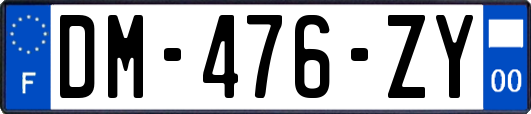 F
DM-476-ZY
00